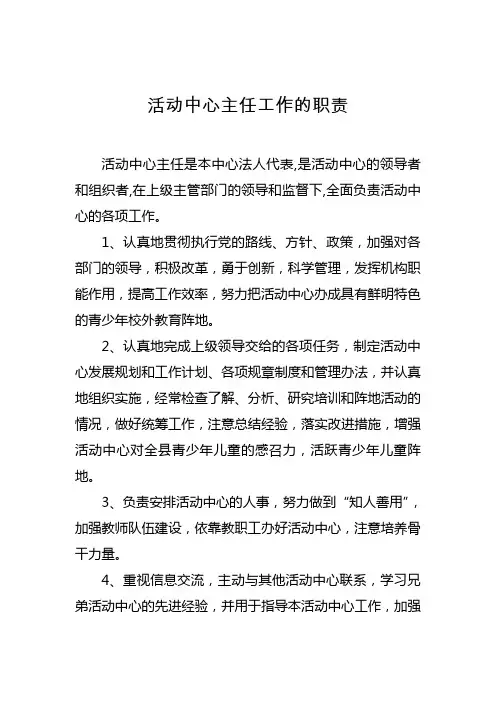 活动中心主任工作的职责

活动中心主任是本中心法人代表,是活动中心的领导者和组织者,在上级主管部门的领导和监督下,全面负责活动中心的各项工作。

1、认真地贯彻执行党的路线、方针、政策，加强对各部门的领导，积极改革，勇于创新，科学管理，发挥机构职能作用，提高工作效率，努力把活动中心办成具有鲜明特色的青少年校外教育阵地。

2、认真地完成上级领导交给的各项任务，制定活动中心发展规划和工作计划、各项规章制度和管理办法，并认真地组织实施，经常检查了解、分析、研究培训和阵地活动的情况，做好统筹工作，注意总结经验，落实改进措施，增强活动中心对全县青少年儿童的感召力，活跃青少年儿童阵地。

3、负责安排活动中心的人事，努力做到“知人善用”，加强教师队伍建设，依靠教职工办好活动中心，注意培养骨干力量。

4、重视信息交流，主动与其他活动中心联系，学习兄弟活动中心的先进经验，并用于指导本活动中心工作，加强